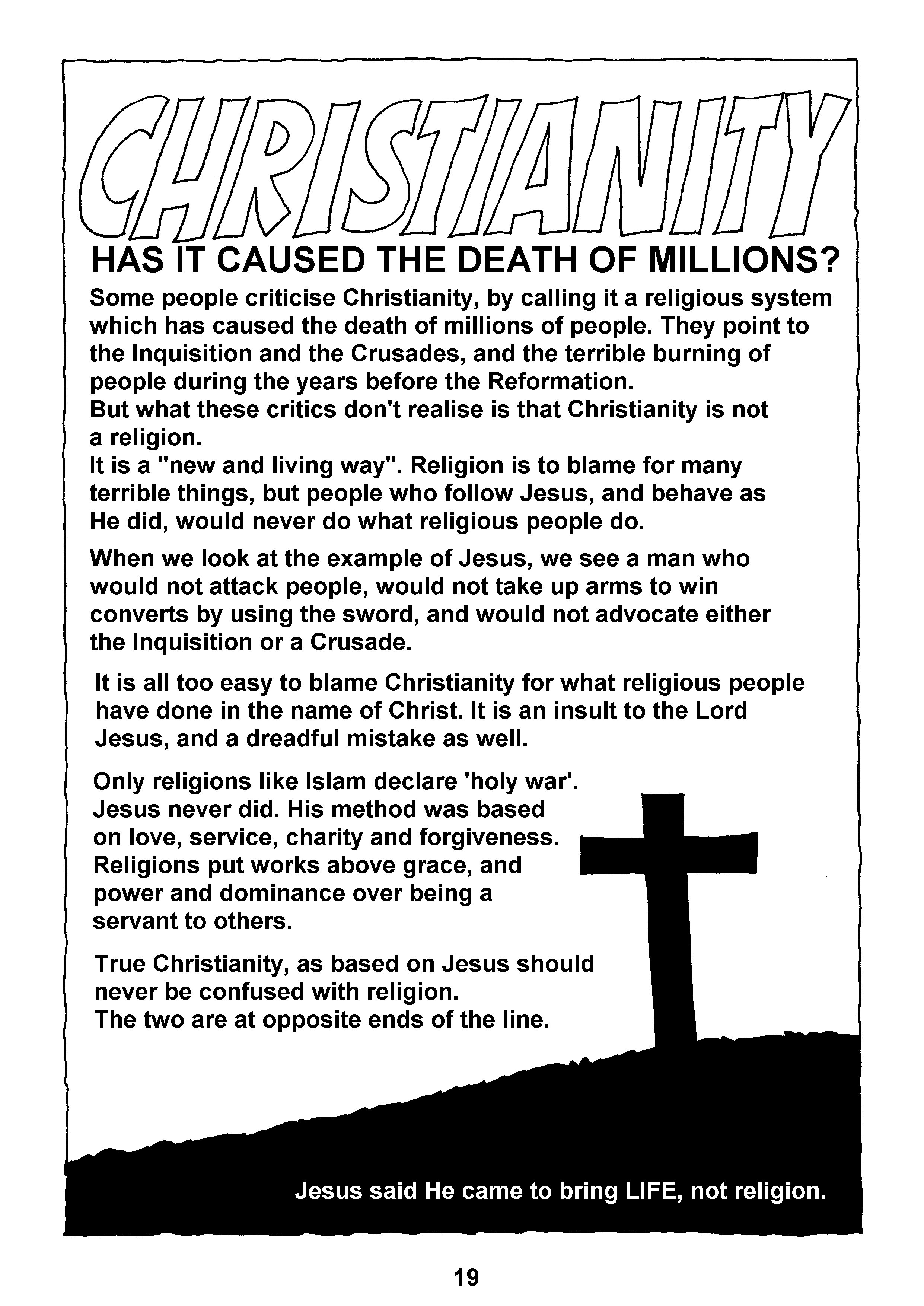 CHRISTIANITY

HAS IT CAUSED THE DEATH OF MILLIONS?

Some people criticise Christianity, by calling it a religious system which has caused the death of millions of people. They point to the Inquisition and the Crusades, and the terrible burning of people during the years before the Reformation.
But what these critics don't realise is that Christianity is not a religion.
It is a "new and living way". Religion is to blame for many terrible things, but people who follow Jesus, and behave as He did, would never do what religious people do.

When we look at the example of Jesus, we see a man who would not attack people, would not take up arms to win converts by using the sword, and would not advocate either the Inquisition or a Crusade.

It is all too easy to blame Christianity for what religious people have done in the name of Christ. It is an insult to the Lord Jesus, and a dreadful mistake as well.

Only religions like Islam declare 'holy war'. Jesus never did. His method was based on love, service, charity and forgiveness. Religions put works above grace, and power and dominance over being a servant to others.

True Christianity, as based on Jesus should never be confused with religion.
The two are at opposite ends of the line.

Jesus said He came to bring LIFE, not religion.

19